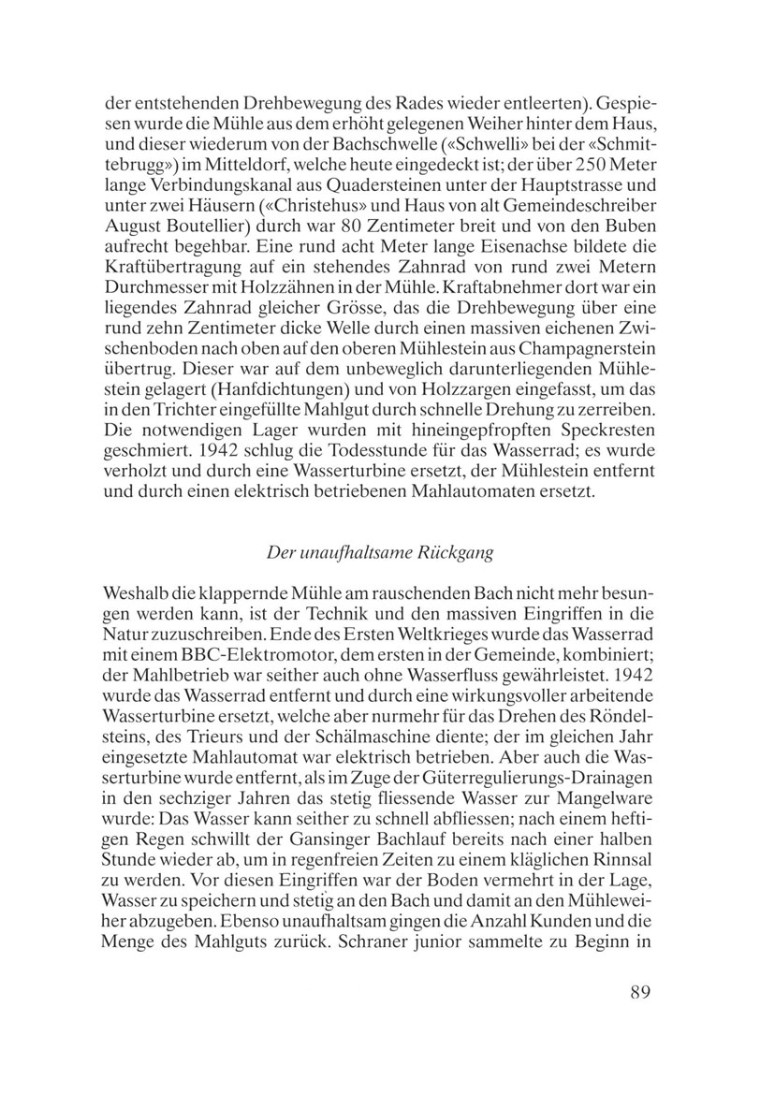 der entstehenden Drehbewegung des Rades wieder entleerten). Gespiesen wurde die Mühle aus dem erhöht gelegenen Weiher hinter dem Haus, und dieser wiederum von der Bachschwelle («Schwelli» bei der «Schmittebrugg») im Mitteldorf, welche heute eingedeckt ist; der über 250 Meter lange Verbindungskanal aus Quadersteinen unter der Hauptstrasse und unter zwei Häusern («Christehus» und Haus von alt Gemeindeschreiber August Boutellier) durch war 80 Zentimeter breit und von den Buben aufrecht begehbar. Eine rund acht Meter lange Eisenachse bildete die Kraftübertragung auf ein stehendes Zahnrad von rund zwei Metern Durchmesser mit Holzzähnen in der Mühle. Kraftabnehmer dort war ein liegendes Zahnrad gleicher Grösse, das die Drehbewegung über eine rund zehn Zentimeter dicke Welle durch einen massiven eichenen Zwischenboden nach oben auf den oberen Mühlestein aus Champagnerstein übertrug. Dieser war auf dem unbeweglich darunterliegenden Mühlestein gelagert (Hanfdichtungen) und von Holzzargen eingefasst, um das in den Trichter eingefüllte Mahlgut durch schnelle Drehung zu zerreiben. Die notwendigen Lager wurden mit hineingepfropften Speckresten geschmiert. 1942 schlug die Todesstunde für das Wasserrad; es wurde verholzt und durch eine Wasserturbine ersetzt, der Mühlestein entfernt und durch einen elektrisch betriebenen Mahlautomaten ersetzt.

Der unaufhaltsame Rückgang

Weshalb die klappernde Mühle am rauschenden Bach nicht mehr besungen werden kann, ist der Technik und den massiven Eingriffen in die Natur zuzuschreiben. Ende des Ersten Weltkrieges wurde das Wasserrad mit einem BBC-Elektromotor, dem ersten in der Gemeinde, kombiniert; der Mahlbetrieb war seither auch ohne Wasserfluss gewährleistet. 1942 wurde das Wasserrad entfernt und durch eine wirkungsvoller arbeitende Wasserturbine ersetzt, welche aber nurmehr für das Drehen des Röndelsteins, des Trieurs und der Schälmaschine diente; der im gleichen Jahr eingesetzte Mahlautomat war elektrisch betrieben. Aber auch die Wasserturbine wurde entfernt, als im Zuge der Güterregulierungs-Drainagen in den sechziger Jahren das stetig fliessende Wasser zur Mangelware wurde: Das Wasser kann seither zu schnell abfliessen; nach einem heftigen Regen schwillt der Gansinger Bachlauf bereits nach einer halben Stunde wieder ab, um in regenfreien Zeiten zu einem kläglichen Rinnsal zu werden. Vor diesen Eingriffen war der Boden vermehrt in der Lage, Wasser zu speichern und stetig an den Bach und damit an den Mühleweiher abzugeben. Ebenso unaufhaltsam gingen die Anzahl Kunden und die Menge des Mahlguts zurück. Schraner junior sammelte zu Beginn in

89